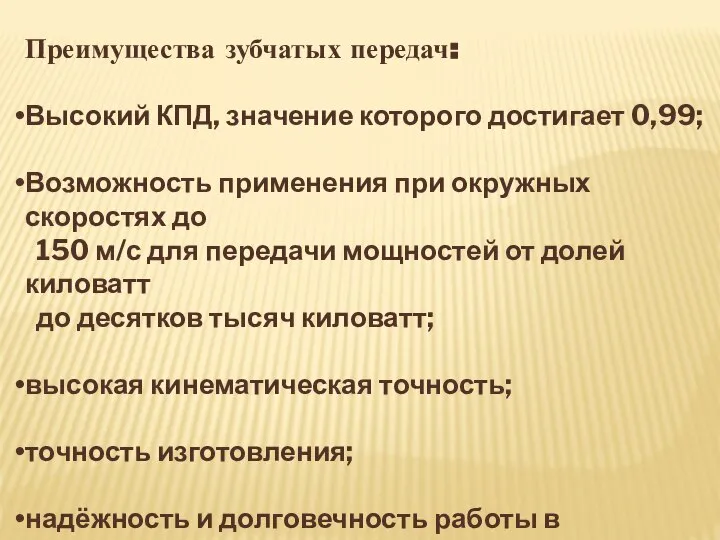 Преимущества зубчатых передач:

•Высокий КПД, значение которого достигает 0,99;

•Возможность применения при окружных скоростях до 150 м/с для передачи мощностей от долей киловатт до десятков тысяч киловатт;

•высокая кинематическая точность;

•точность изготовления;

•надёжность и долговечность работы в